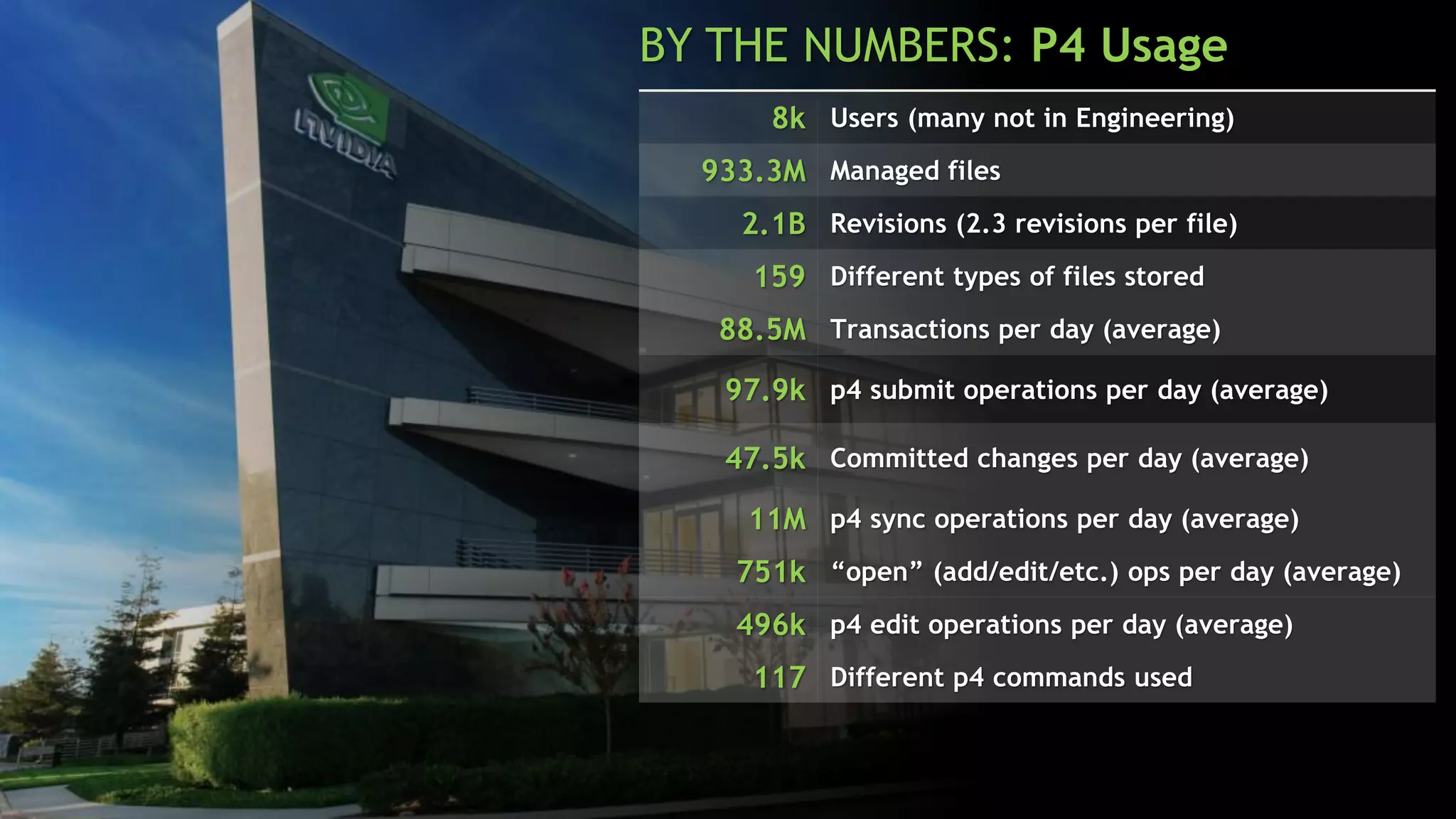 NVIDIA

BY THE NUMBERS: P4 Usage

| | |
|---|---|
| 8k | Users (many not in Engineering) |
| 933.3M | Managed files |
| 2.1B | Revisions (2.3 revisions per file) |
| 159 | Different types of files stored |
| 88.5M | Transactions per day (average) |
| 97.9k | p4 submit operations per day (average) |
| 47.5k | Committed changes per day (average) |
| 11M | p4 sync operations per day (average) |
| 751k | “open” (add/edit/etc.) ops per day (average) |
| 496k | p4 edit operations per day (average) |
| 117 | Different p4 commands used |